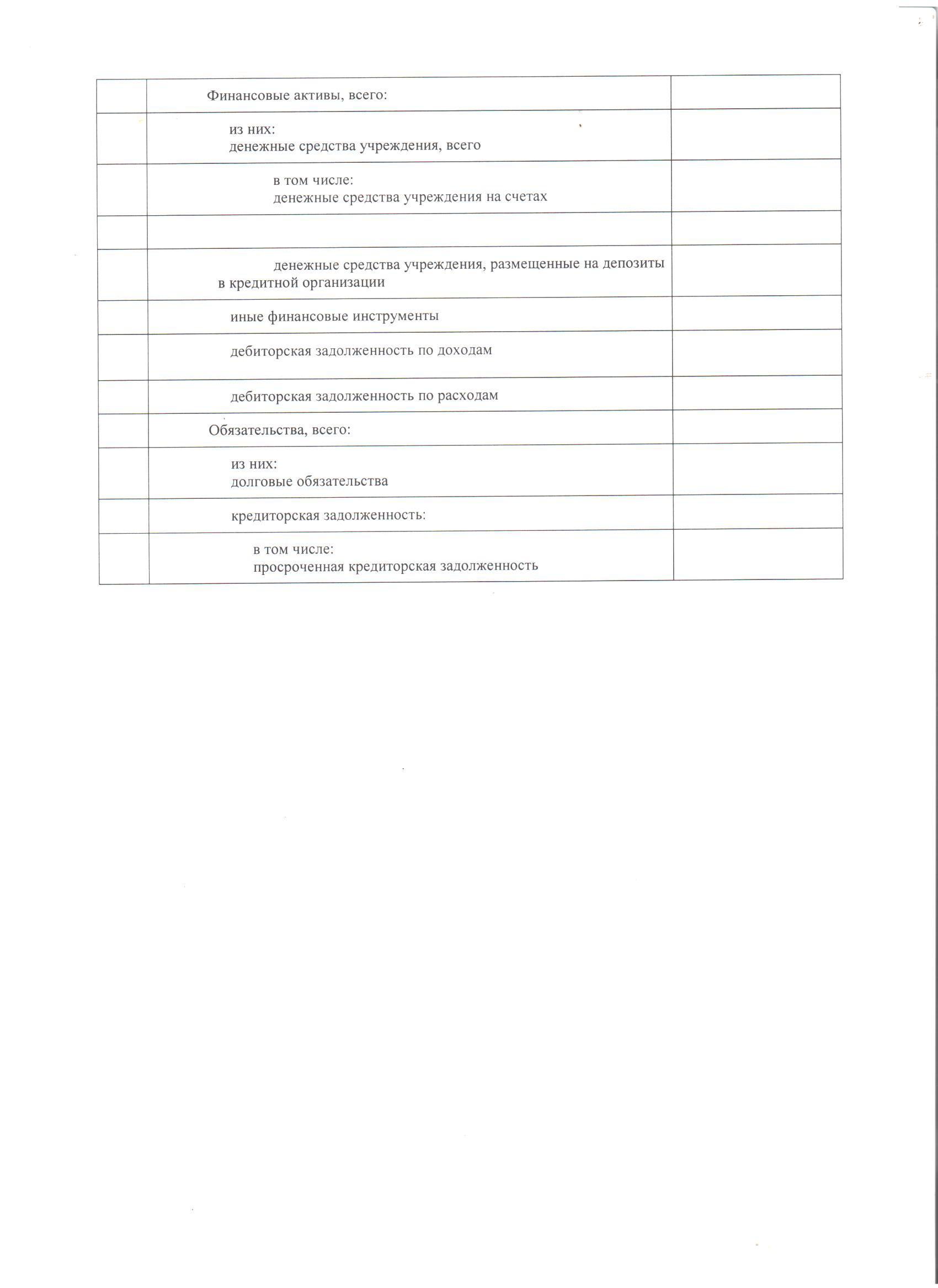 | | | |
|---|---|---|
| | Финансовые активы, всего: | |
| | из них: денежные средства учреждения, всего | |
| | в том числе: денежные средства учреждения на счетах | |
| | | |
| | денежные средства учреждения, размещенные на депозиты в кредитной организации | |
| | иные финансовые инструменты | |
| | дебиторская задолженность по доходам | |
| | дебиторская задолженность по расходам | |
| | Обязательства, всего: | |
| | из них: долговые обязательства | |
| | кредиторская задолженность: | |
| | в том числе: просроченная кредиторская задолженность | |